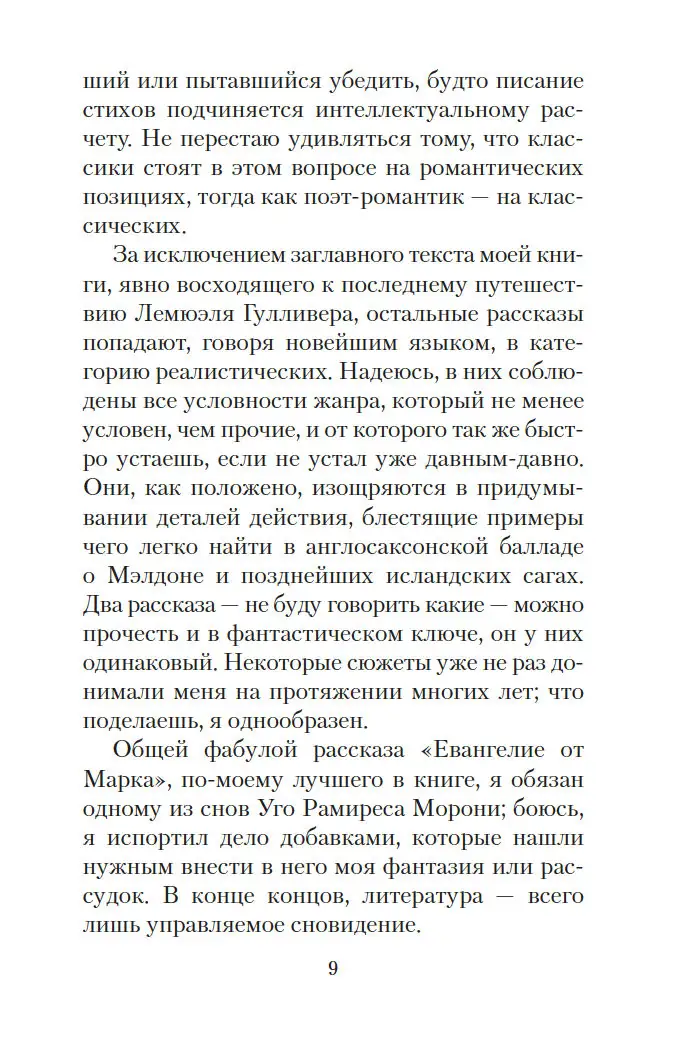 ший или пытавшийся убедить, будто писание стихов подчиняется интеллектуальному расчету. Не перестаю удивляться тому, что классики стоят в этом вопросе на романтических позициях, тогда как поэт-романтик — на классических.

За исключением заглавного текста моей книги, явно восходящего к последнему путешествию Лемюэля Гулливера, остальные рассказы попадают, говоря новейшим языком, в категорию реалистических. Надеюсь, в них соблюдены все условности жанра, который не менее условен, чем прочие, и от которого так же быстро устаешь, если не устал уже давным-давно. Они, как положено, изощряются в придумывании деталей действия, блестящие примеры чего легко найти в англосаксонской балладе о Мэлдоне и позднейших исландских сагах. Два рассказа — не буду говорить какие — можно прочесть и в фантастическом ключе, он у них одинаковый. Некоторые сюжеты уже не раз донимали меня на протяжении многих лет; что поделаешь, я однообразен.

Общей фабулой рассказа «Евангелие от Марка», по-моему лучшего в книге, я обязан одному из снов Уго Рамиреса Морони; боюсь, я испортил дело добавками, которые нашли нужным внести в него моя фантазия или рассудок. В конце концов, литература — всего лишь управляемое сновидение.

9